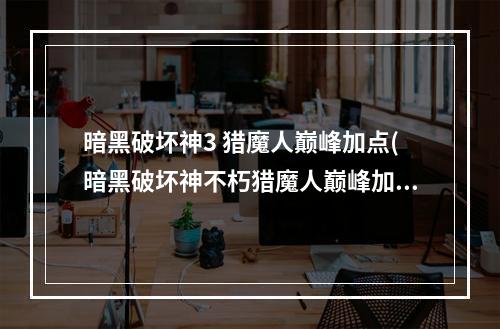 暗黑破坏神3 猎魔人巅峰加点(暗黑破坏神不朽猎魔人巅峰加...